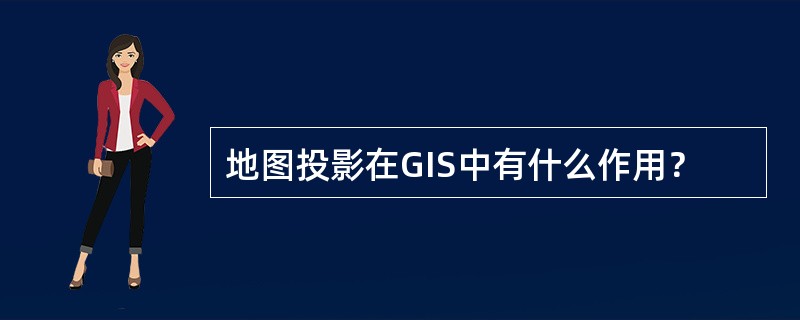 地图投影在GIS中有什么作用？